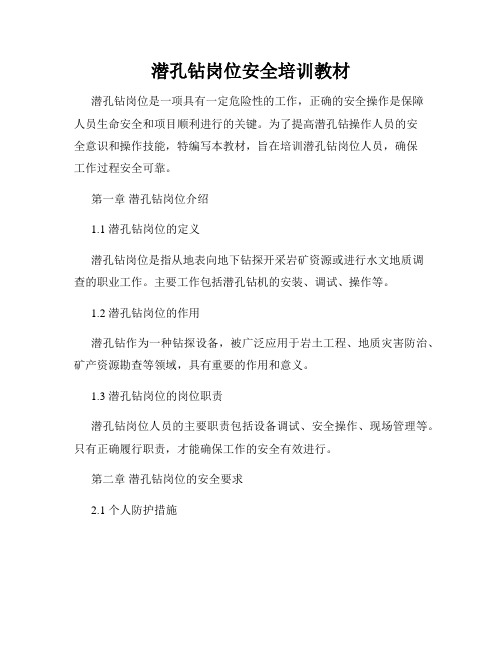 潜孔钻岗位安全培训教材

潜孔钻岗位是一项具有一定危险性的工作，正确的安全操作是保障人员生命安全和项目顺利进行的关键。为了提高潜孔钻操作人员的安全意识和操作技能，特编写本教材，旨在培训潜孔钻岗位人员，确保工作过程安全可靠。

第一章 潜孔钻岗位介绍

1.1 潜孔钻岗位的定义

潜孔钻岗位是指从地表向地下钻探开采岩矿资源或进行水文地质调查的职业工作。主要工作包括潜孔钻机的安装、调试、操作等。

1.2 潜孔钻岗位的作用

潜孔钻作为一种钻探设备，被广泛应用于岩土工程、地质灾害防治、矿产资源勘查等领域，具有重要的作用和意义。

1.3 潜孔钻岗位的岗位职责

潜孔钻岗位人员的主要职责包括设备调试、安全操作、现场管理等。只有正确履行职责，才能确保工作的安全有效进行。

第二章 潜孔钻岗位的安全要求

2.1 个人防护措施